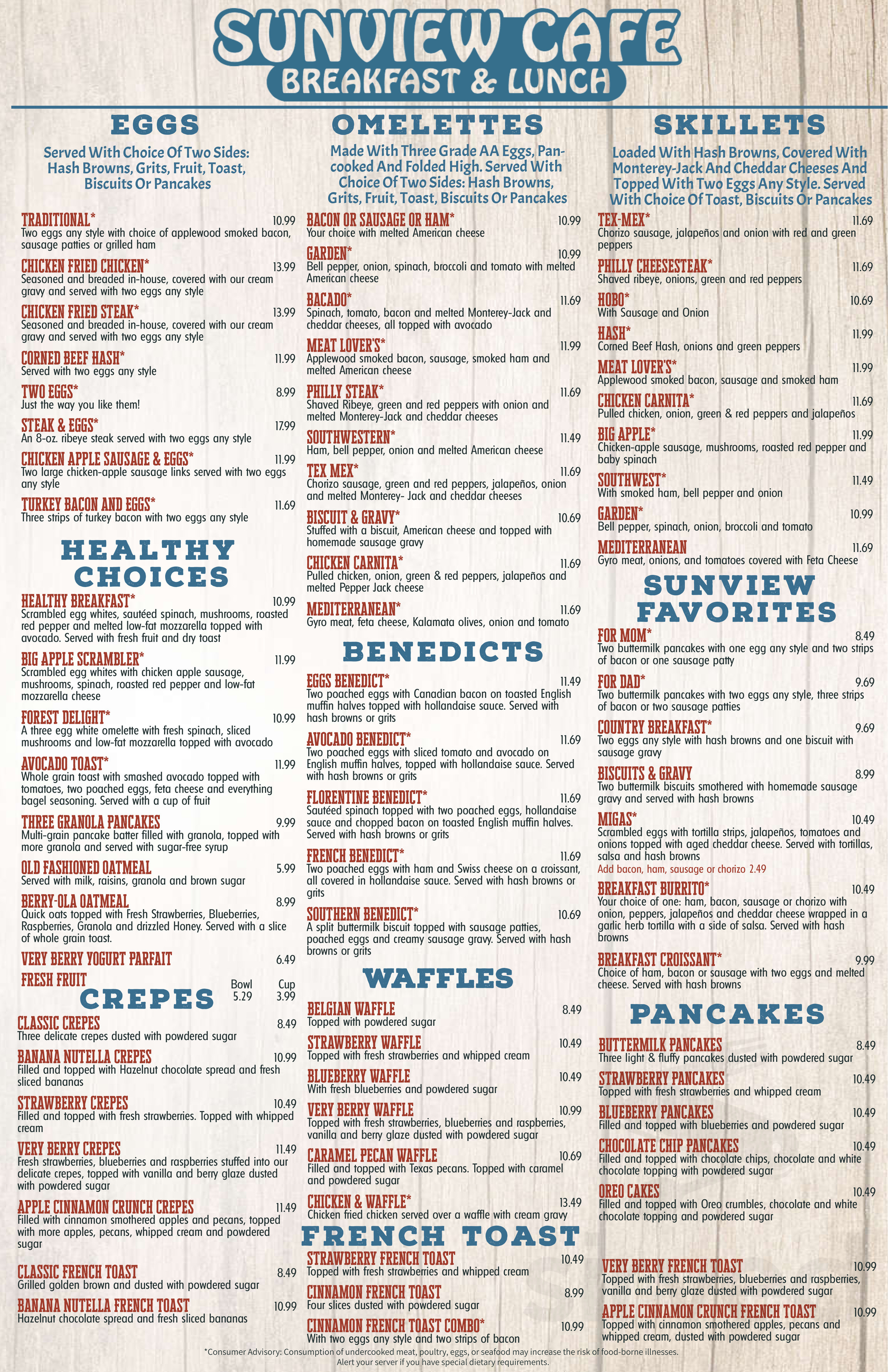 SUNVIEW CAFE
BREAKFAST & LUNCH

EGGS

Served With Choice Of Two Sides: Hash Browns, Grits, Fruit, Toast, Biscuits Or Pancakes

TRADITIONAL* 10.99
Two eggs any style with choice of applewood smoked bacon, sausage patties or grilled ham

CHICKEN FRIED CHICKEN* 13.99
Seasoned and breaded in-house, covered with our cream gravy and served with two eggs any style

CHICKEN FRIED STEAK* 13.99
Seasoned and breaded in-house, covered with our cream gravy and served with two eggs any style

CORNED BEEF HASH* 11.99
Served with two eggs any style

TWO EGGS* 8.99
Just the way you like them!

STEAK & EGGS* 17.99
An 8-oz. ribeye steak served with two eggs any style

CHICKEN APPLE SAUSAGE & EGGS* 11.99
Two large chicken-apple sausage links served with two eggs any style

TURKEY BACON AND EGGS* 11.69
Three strips of turkey bacon with two eggs any style

HEALTHY CHOICES

HEALTHY BREAKFAST* 10.99
Scrambled egg whites, sautéed spinach, mushrooms, roasted red pepper and melted low-fat mozzarella topped with avocado. Served with fresh fruit and dry toast

BIG APPLE SCRAMBLER* 11.99
Scrambled egg whites with chicken apple sausage, mushrooms, spinach, roasted red pepper and low-fat mozzarella cheese

FOREST DELIGHT* 10.99
A three egg white omelette with fresh spinach, sliced mushrooms and low-fat mozzarella topped with avocado

AVOCADO TOAST* 11.99
Whole grain toast with smashed avocado topped with tomatoes, two poached eggs, feta cheese and everything bagel seasoning. Served with a cup of fruit

THREE GRANOLA PANCAKES 9.99
Multi-grain pancake batter filled with granola, topped with more granola and served with sugar-free syrup

OLD FASHIONED OATMEAL 5.99
Served with milk, raisins, granola and brown sugar

BERRY-OLA OATMEAL 8.99
Quick oats topped with Fresh Strawberries, Blueberries, Raspberries, Granola and drizzled Honey. Served with a slice of whole grain toast.

VERY BERRY YOGURT PARFAIT 6.49

FRESH FRUIT Bowl 5.29 Cup 3.99

CREPES

CLASSIC CREPES 8.49
Three delicate crepes dusted with powdered sugar

BANANA NUTELLA CREPES 10.99
Filled and topped with Hazelnut chocolate spread and fresh sliced bananas

STRAWBERRY CREPES 10.49
Filled and topped with fresh strawberries. Topped with whipped cream

VERY BERRY CREPES 11.49
Fresh strawberries, blueberries and raspberries stuffed into our delicate crepes, topped with vanilla and berry glaze dusted with powdered sugar

APPLE CINNAMON CRUNCH CREPES 11.49
Filled with cinnamon smothered apples and pecans, topped with more apples, pecans, whipped cream and powdered sugar

CLASSIC FRENCH TOAST 8.49
Grilled golden brown and dusted with powdered sugar

BANANA NUTELLA FRENCH TOAST 10.99
Hazelnut chocolate spread and fresh sliced bananas

OMELETTES

Made With Three Grade AA Eggs, Pan-cooked And Folded High. Served With Choice Of Two Sides: Hash Browns, Grits, Fruit, Toast, Biscuits Or Pancakes

BACON OR SAUSAGE OR HAM* 10.99
Your choice with melted American cheese

GARDEN* 10.99
Bell pepper, onion, spinach, broccoli and tomato with melted American cheese

BACADO* 11.69
Spinach, tomato, bacon and melted Monterey-Jack and cheddar cheeses, all topped with avocado

MEAT LOVER'S* 11.99
Applewood smoked bacon, sausage, smoked ham and melted American cheese

PHILLY STEAK* 11.69
Shaved Ribeye, green and red peppers with onion and melted Monterey-Jack and cheddar cheeses

SOUTHWESTERN* 11.49
Ham, bell pepper, onion and melted American cheese

TEX MEX* 11.69
Chorizo sausage, green and red peppers, jalapeños, onion and melted Monterey- Jack and cheddar cheeses

BISCUIT & GRAVY* 10.69
Stuffed with a biscuit, American cheese and topped with homemade sausage gravy

CHICKEN CARNITA* 11.69
Pulled chicken, onion, green & red peppers, jalapeños and melted Pepper Jack cheese

MEDITERRANEAN* 11.69
Gyro meat, feta cheese, Kalamata olives, onion and tomato

BENEDICTS

EGGS BENEDICT* 11.49
Two poached eggs with Canadian bacon on toasted English muffin halves topped with hollandaise sauce. Served with hash browns or grits

AVOCADO BENEDICT* 11.69
Two poached eggs with sliced tomato and avocado on English muffin halves, topped with hollandaise sauce. Served with hash browns or grits

FLORENTINE BENEDICT* 11.69
Sautéed spinach topped with two poached eggs, hollandaise sauce and chopped bacon on toasted English muffin halves. Served with hash browns or grits

FRENCH BENEDICT* 11.69
Two poached eggs with ham and Swiss cheese on a croissant, all covered in hollandaise sauce. Served with hash browns or grits

SOUTHERN BENEDICT* 10.69
A split buttermilk biscuit topped with sausage patties, poached eggs and creamy sausage gravy. Served with hash browns or grits

WAFFLES

BELGIAN WAFFLE 8.49
Topped with powdered sugar

STRAWBERRY WAFFLE 10.49
Topped with fresh strawberries and whipped cream

BLUEBERRY WAFFLE 10.49
With fresh blueberries and powdered sugar

VERY BERRY WAFFLE 10.99
Topped with fresh strawberries, blueberries and raspberries, vanilla and berry glaze dusted with powdered sugar

CARAMEL PECAN WAFFLE 10.69
Filled and topped with Texas pecans. Topped with caramel and powdered sugar

CHICKEN & WAFFLE* 13.49
Chicken fried chicken served over a waffle with cream gravy

FRENCH TOAST

STRAWBERRY FRENCH TOAST 10.49
Topped with fresh strawberries and whipped cream

CINNAMON FRENCH TOAST 8.99
Four slices dusted with powdered sugar

CINNAMON FRENCH TOAST COMBO* 10.99
With two eggs any style and two strips of bacon

SKILLETS

Loaded With Hash Browns, Covered With Monterey-Jack And Cheddar Cheeses And Topped With Two Eggs Any Style. Served With Choice Of Toast, Biscuits Or Pancakes

TEX-MEX* 11.69
Chorizo sausage, jalapeños and onion with red and green peppers

PHILLY CHEESESTEAK* 11.69
Shaved ribeye, onions, green and red peppers

HOBO* 10.69
With Sausage and Onion

HASH* 11.99
Corned Beef Hash, onions and green peppers

MEAT LOVER'S* 11.99
Applewood smoked bacon, sausage and smoked ham

CHICKEN CARNITA* 11.69
Pulled chicken, onion, green & red peppers and jalapeños

BIG APPLE* 11.99
Chicken-apple sausage, mushrooms, roasted red pepper and baby spinach

SOUTHWEST* 11.49
With smoked ham, bell pepper and onion

GARDEN* 10.99
Bell pepper, spinach, onion, broccoli and tomato

MEDITERRANEAN 11.69
Gyro meat, onions, and tomatoes covered with Feta Cheese

SUNVIEW FAVORITES

FOR MOM* 8.49
Two buttermilk pancakes with one egg any style and two strips of bacon or one sausage patty

FOR DAD* 9.69
Two buttermilk pancakes with two eggs any style, three strips of bacon or two sausage patties

COUNTRY BREAKFAST* 9.69
Two eggs any style with hash browns and one biscuit with sausage gravy

BISCUITS & GRAVY 8.99
Two buttermilk biscuits smothered with homemade sausage gravy and served with hash browns

MIGAS* 10.49
Scrambled eggs with tortilla strips, jalapeños, tomatoes and onions topped with aged cheddar cheese. Served with tortillas, salsa and hash browns
Add bacon, ham, sausage or chorizo 2.49

BREAKFAST BURRITO* 10.49
Your choice of one: ham, bacon, sausage or chorizo with onion, peppers, jalapeños and cheddar cheese wrapped in a garlic herb tortilla with a side of salsa. Served with hash browns

BREAKFAST CROISSANT* 9.99
Choice of ham, bacon or sausage with two eggs and melted cheese. Served with hash browns

PANCAKES

BUTTERMILK PANCAKES 8.49
Three light & fluffy pancakes dusted with powdered sugar

STRAWBERRY PANCAKES 10.49
Topped with fresh strawberries and whipped cream

BLUEBERRY PANCAKES 10.49
Filled and topped with blueberries and powdered sugar

CHOCOLATE CHIP PANCAKES 10.49
Filled and topped with chocolate chips, chocolate and white chocolate topping with powdered sugar

OREO CAKES 10.49
Filled and topped with Oreo crumbles, chocolate and white chocolate topping and powdered sugar

VERY BERRY FRENCH TOAST 10.99
Topped with fresh strawberries, blueberries and raspberries, vanilla and berry glaze dusted with powdered sugar

APPLE CINNAMON CRUNCH FRENCH TOAST 10.99
Topped with cinnamon smothered apples, pecans and whipped cream, dusted with powdered sugar

*Consumer Advisory: Consumption of undercooked meat, poultry, eggs, or seafood may increase the risk of food-borne illnesses.
Alert your server if you have special dietary requirements.